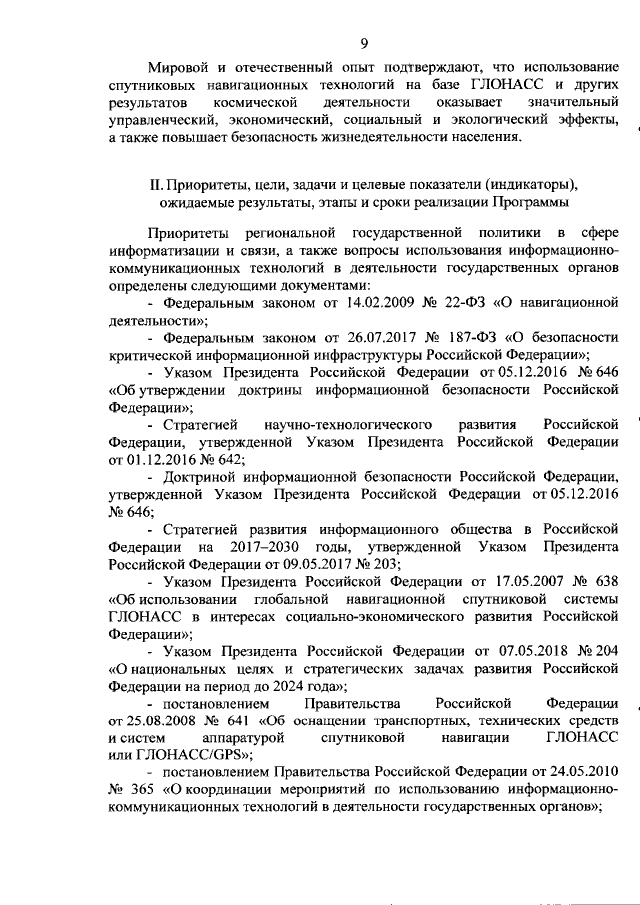 9

Мировой и отечественный опыт подтверждают, что использование спутниковых навигационных технологий на базе ГЛОНАСС и других результатов космической деятельности оказывает значительный управленческий, экономический, социальный и экологический эффекты, а также повышает безопасность жизнедеятельности населения.

II. Приоритеты, цели, задачи и целевые показатели (индикаторы), ожидаемые результаты, этапы и сроки реализации Программы

Приоритеты региональной государственной политики в сфере информатизации и связи, а также вопросы использования информационно-коммуникационных технологий в деятельности государственных органов определены следующими документами:

- Федеральным законом от 14.02.2009 № 22-ФЗ «О навигационной деятельности»;

- Федеральным законом от 26.07.2017 № 187-ФЗ «О безопасности критической информационной инфраструктуры Российской Федерации»;

- Указом Президента Российской Федерации от 05.12.2016 № 646 «Об утверждении доктрины информационной безопасности Российской Федерации»;

- Стратегией научно-технологического развития Российской Федерации, утвержденной Указом Президента Российской Федерации от 01.12.2016 № 642;

- Доктриной информационной безопасности Российской Федерации, утвержденной Указом Президента Российской Федерации от 05.12.2016 № 646;

- Стратегией развития информационного общества в Российской Федерации на 2017–2030 годы, утвержденной Указом Президента Российской Федерации от 09.05.2017 № 203;

- Указом Президента Российской Федерации от 17.05.2007 № 638 «Об использовании глобальной навигационной спутниковой системы ГЛОНАСС в интересах социально-экономического развития Российской Федерации»;

- Указом Президента Российской Федерации от 07.05.2018 № 204 «О национальных целях и стратегических задачах развития Российской Федерации на период до 2024 года»;

- постановлением Правительства Российской Федерации от 25.08.2008 № 641 «Об оснащении транспортных, технических средств и систем аппаратурой спутниковой навигации ГЛОНАСС или ГЛОНАСС/GPS»;

- постановлением Правительства Российской Федерации от 24.05.2010 № 365 «О координации мероприятий по использованию информационно-коммуникационных технологий в деятельности государственных органов»;